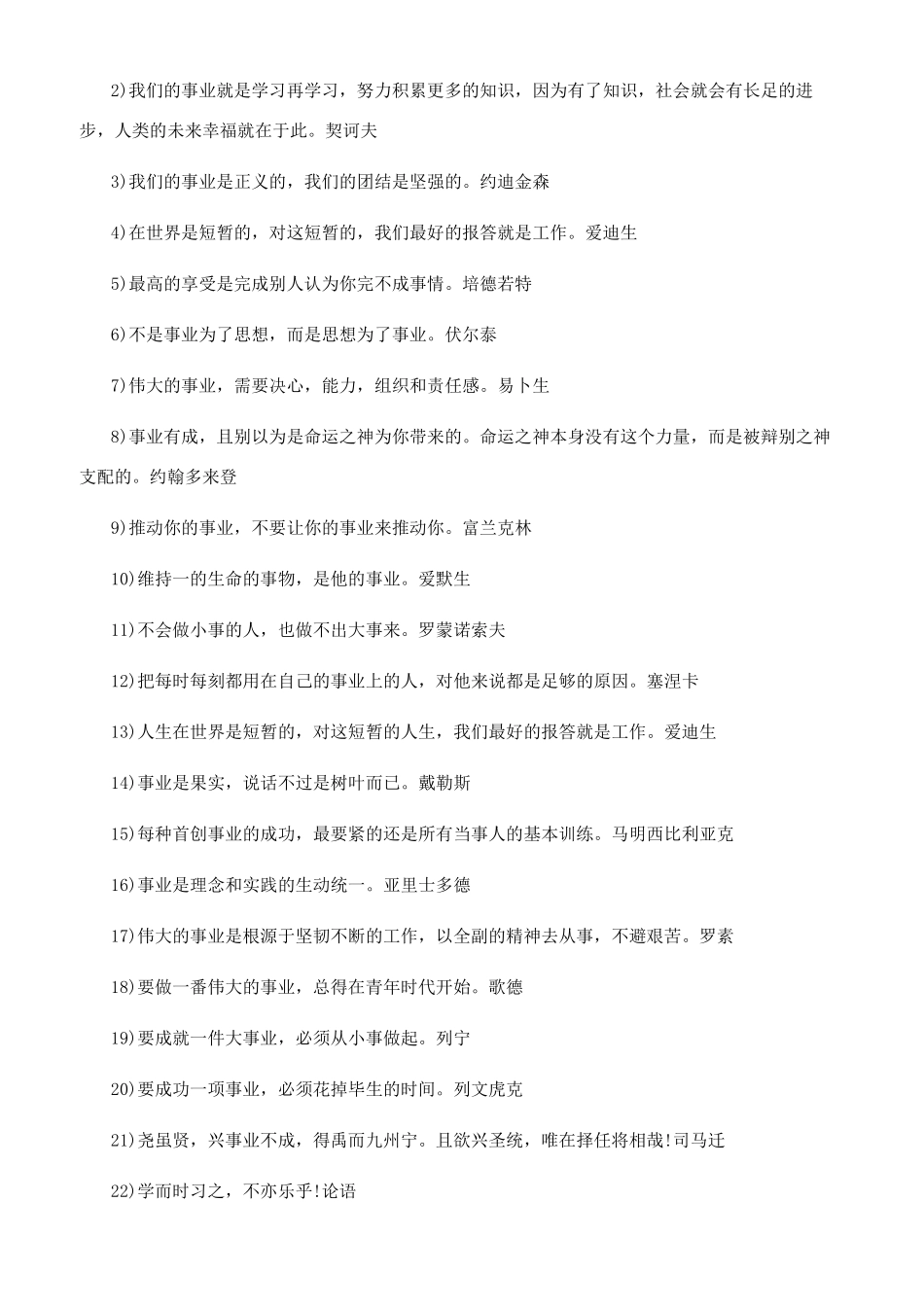 2)我们的事业就是学习再学习，努力积累更多的知识，因为有了知识，社会就会有长足的进步，人类的未来幸福就在于此。契诃夫

3)我们的事业是正义的，我们的团结是坚强的。约迪金森

4)在世界是短暂的，对这短暂的，我们最好的报答就是工作。爱迪生

5)最高的享受是完成别人认为你完不成事情。培德若特

6)不是事业为了思想，而是思想为了事业。伏尔泰

7)伟大的事业，需要决心，能力，组织和责任感。易卜生

8)事业有成，且别以为是命运之神为你带来的。命运之神本身没有这个力量，而是被辩别之神支配的。约翰多来登

9)推动你的事业，不要让你的事业来推动你。富兰克林

10)维持一的生命的事物，是他的事业。爱默生

11)不会做小事的人，也做不出大事来。罗蒙诺索夫

12)把每时每刻都用在自己的事业上的人，对他来说都是足够的原因。塞涅卡

13)人生在世界是短暂的，对这短暂的人生，我们最好的报答就是工作。爱迪生

14)事业是果实，说话不过是树叶而已。戴勒斯

15)每种首创事业的成功，最要紧的还是所有当事人的基本训练。马明西比利亚克

16)事业是理念和实践的生动统一。亚里士多德

17)伟大的事业是根源于坚韧不断的工作，以全副的精神去从事，不避艰苦。罗素

18)要做一番伟大的事业，总得在青年时代开始。歌德

19)要成就一件大事业，必须从小事做起。列宁

20)要成功一项事业，必须花掉毕生的时间。列文虎克

21)尧虽贤，兴事业不成，得禹而九州宁。且欲兴圣统，唯在择任将相哉!司马迁

22)学而时习之，不亦乐乎!论语